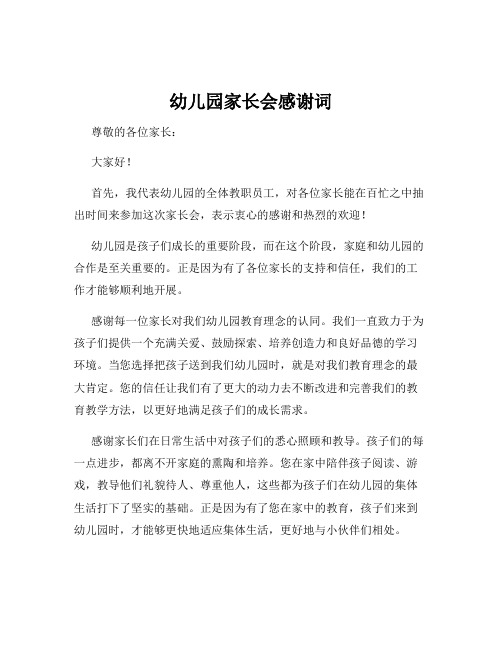 幼儿园家长会感谢词

尊敬的各位家长：

大家好！

首先，我代表幼儿园的全体教职员工，对各位家长能在百忙之中抽出时间来参加这次家长会，表示衷心的感谢和热烈的欢迎！

幼儿园是孩子们成长的重要阶段，而在这个阶段，家庭和幼儿园的合作是至关重要的。正是因为有了各位家长的支持和信任，我们的工作才能够顺利地开展。

感谢每一位家长对我们幼儿园教育理念的认同。我们一直致力于为孩子们提供一个充满关爱、鼓励探索、培养创造力和良好品德的学习环境。当您选择把孩子送到我们幼儿园时，就是对我们教育理念的最大肯定。您的信任让我们有了更大的动力去不断改进和完善我们的教育教学方法，以更好地满足孩子们的成长需求。

感谢家长们在日常生活中对孩子们的悉心照顾和教导。孩子们的每一点进步，都离不开家庭的熏陶和培养。您在家中陪伴孩子阅读、游戏，教导他们礼貌待人、尊重他人，这些都为孩子们在幼儿园的集体生活打下了坚实的基础。正是因为有了您在家中的教育，孩子们来到幼儿园时，才能够更快地适应集体生活，更好地与小伙伴们相处。